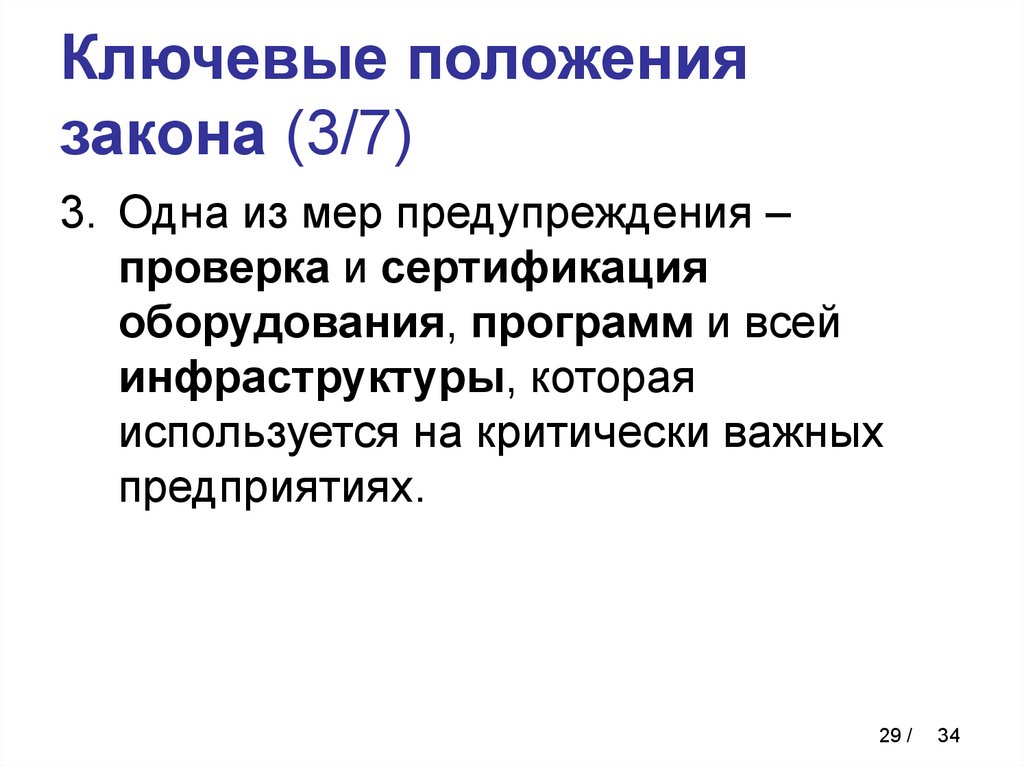 Ключевые положения закона (3/7)

3. Одна из мер предупреждения – проверка и сертификация оборудования, программ и всей инфраструктуры, которая используется на критически важных предприятиях.

29 / 34